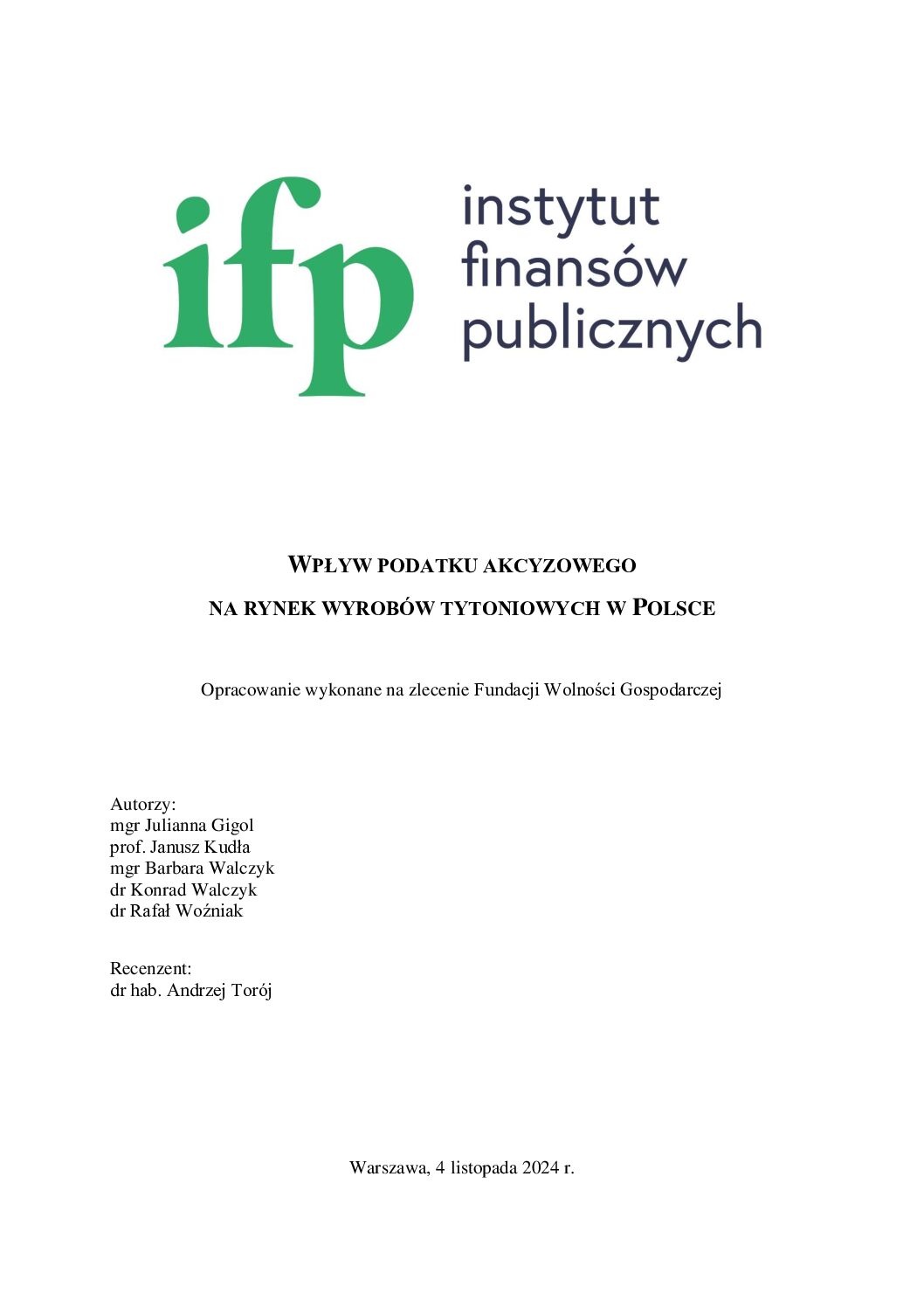 ifp
instytut
finansów
publicznych

WPŁYW PODATKU AKCYZOWEGO
NA RYNEK WYROBÓW TYTONIOWYCH W POLSCE

Opracowanie wykonane na zlecenie Fundacji Wolności Gospodarczej

Autorzy:
mgr Julianna Gigol
prof. Janusz Kudła
mgr Barbara Walczyk
dr Konrad Walczyk
dr Rafał Woźniak

Recenzent:
dr hab. Andrzej Torój

Warszawa, 4 listopada 2024 r.